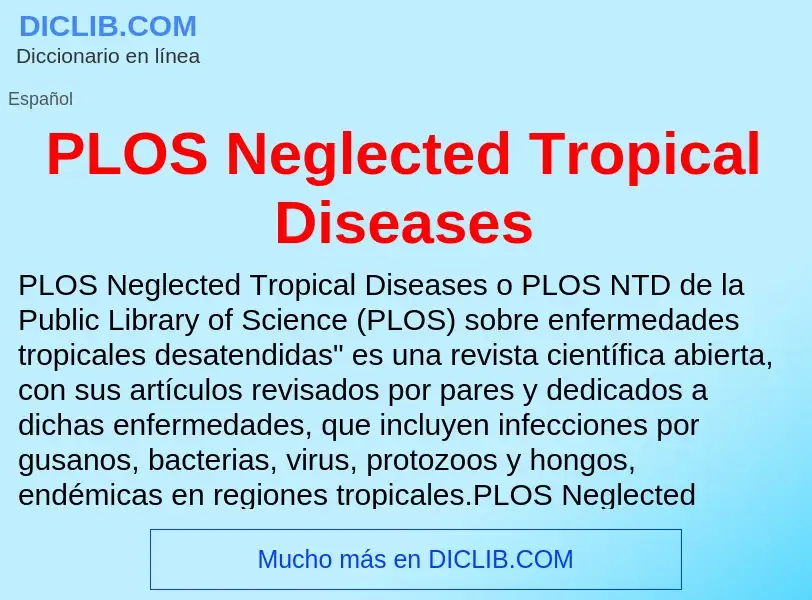 DICLIB.COM
Diccionario en línea

Español

PLOS Neglected Tropical Diseases

PLOS Neglected Tropical Diseases o PLOS NTD de la Public Library of Science (PLOS) sobre enfermedades tropicales desatendidas" es una revista científica abierta, con sus artículos revisados por pares y dedicados a dichas enfermedades, que incluyen infecciones por gusanos, bacterias, virus, protozoos y hongos, endémicas en regiones tropicales.PLOS Neglected

Mucho más en DICLIB.COM